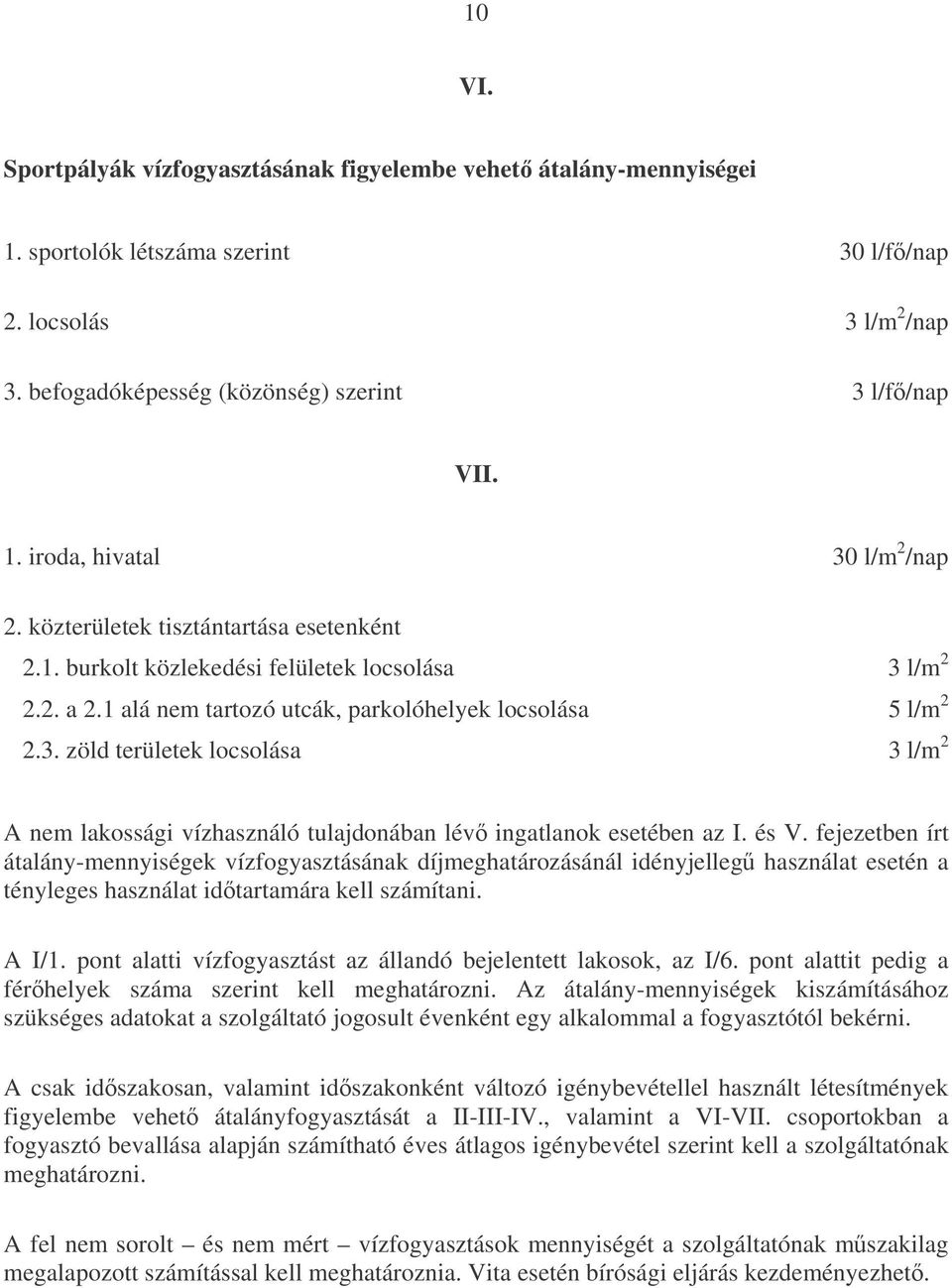 10

VI.

Sportpályák vízfogyasztásának figyelembe vehető átalány-mennyiségei

1. sportolók létszáma szerint 30 l/fő/nap

2. locsolás 3 l/m$^2$/nap

3. befogadóképesség (közönség) szerint 3 l/fő/nap

VII.

1. iroda, hivatal 30 l/m$^2$/nap

2. közterületek tisztántartása esetenként

2.1. burkolt közlekedési felületek locsolása 3 l/m$^2$

2.2. a 2.1 alá nem tartozó utcák, parkolóhelyek locsolása 5 l/m$^2$

2.3. zöld területek locsolása 3 l/m$^2$

A nem lakossági vízhasználó tulajdonában lévő ingatlanok esetében az I. és V. fejezetben írt átalány-mennyiségek vízfogyasztásának díjmeghatározásánál idényjellegű használat esetén a tényleges használat időtartamára kell számítani.

A I/1. pont alatti vízfogyasztást az állandó bejelentett lakosok, az I/6. pont alattit pedig a férőhelyek száma szerint kell meghatározni. Az átalány-mennyiségek kiszámításához szükséges adatokat a szolgáltató jogosult évenként egy alkalommal a fogyasztótól bekérni.

A csak időszakosan, valamint időszakonként változó igénybevétellel használt létesítmények figyelembe vehető átalányfogyasztását a II-III-IV., valamint a VI-VII. csoportokban a fogyasztó bevallása alapján számítható éves átlagos igénybevétel szerint kell a szolgáltatónak meghatározni.

A fel nem sorolt – és nem mért – vízfogyasztások mennyiségét a szolgáltatónak műszakilag megalapozott számítással kell meghatároznia. Vita esetén bírósági eljárás kezdeményezhető.